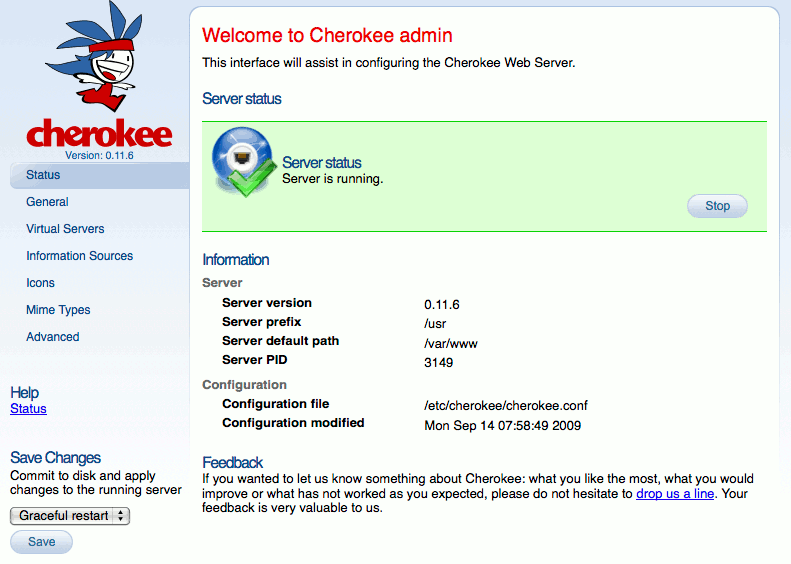 cherokee
Version: 0.11.6

Status
General
Virtual Servers
Information Sources
Icons
Mime Types
Advanced

Help
Status

Save Changes
Commit to disk and apply changes to the running server

Graceful restart

Save

Welcome to Cherokee admin

This interface will assist in configuring the Cherokee Web Server.

Server status

Server status
Server is running.

Stop

Information

Server

| | |
|---|---|
| Server version | 0.11.6 |
| Server prefix | /usr |
| Server default path | /var/www |
| Server PID | 3149 |

Configuration

| | |
|---|---|
| Configuration file | /etc/cherokee/cherokee.conf |
| Configuration modified | Mon Sep 14 07:58:49 2009 |

Feedback
If you wanted to let us know something about Cherokee: what you like the most, what you would improve or what has not worked as you expected, please do not hesitate to drop us a line. Your feedback is very valuable to us.